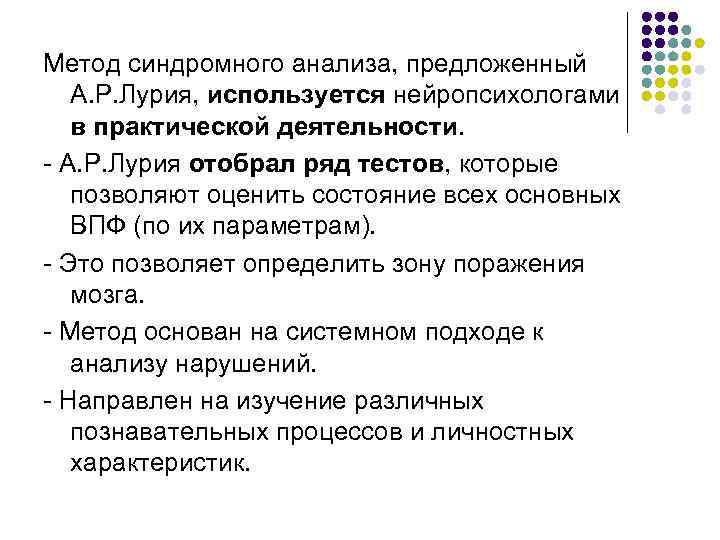 Метод синдромного анализа, предложенный А.Р.Лурия, используется нейропсихологами в практической деятельности.

- А.Р.Лурия отобрал ряд тестов, которые позволяют оценить состояние всех основных ВПФ (по их параметрам).

- Это позволяет определить зону поражения мозга.

- Метод основан на системном подходе к анализу нарушений.

- Направлен на изучение различных познавательных процессов и личностных характеристик.